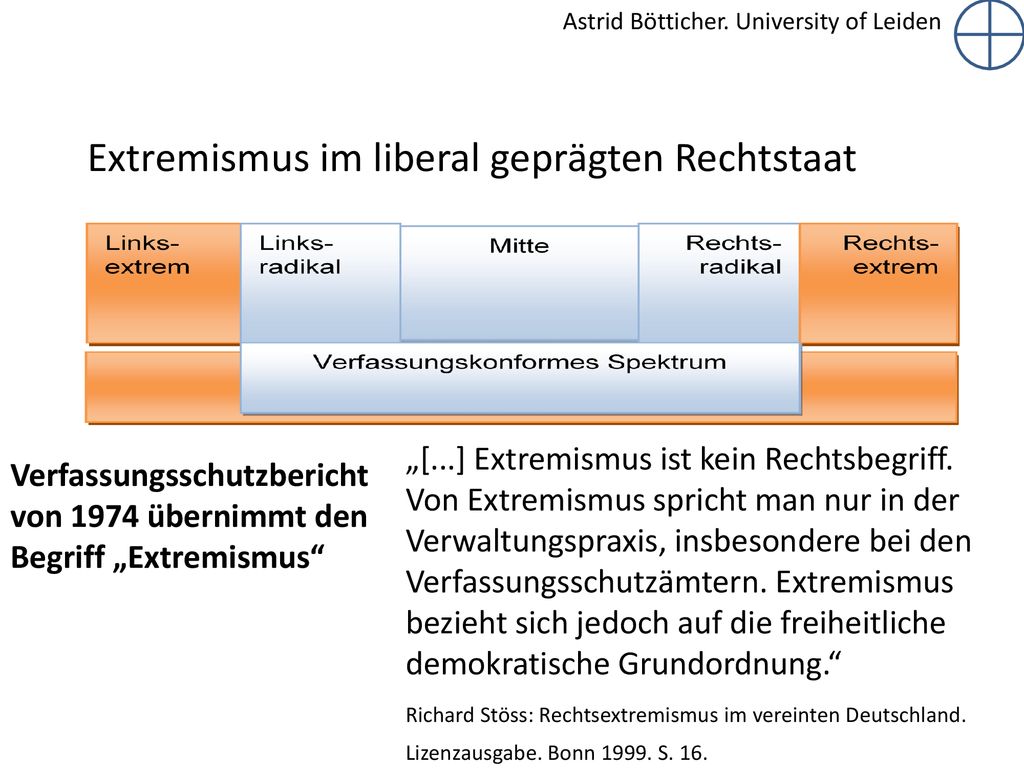 Astrid Bötticher. University of Leiden

Extremismus im liberal geprägten Rechtstaat

Links-extrem

Links-radikal

Mitte

Rechts-radikal

Rechts-extrem

Verfassungskonformes Spektrum

Verfassungsschutzbericht von 1974 übernimmt den Begriff „Extremismus“

„[...] Extremismus ist kein Rechtsbegriff. Von Extremismus spricht man nur in der Verwaltungspraxis, insbesondere bei den Verfassungsschutzämtern. Extremismus bezieht sich jedoch auf die freiheitliche demokratische Grundordnung.“

Richard Stöss: Rechtsextremismus im vereinten Deutschland. Lizenzausgabe. Bonn 1999. S. 16.